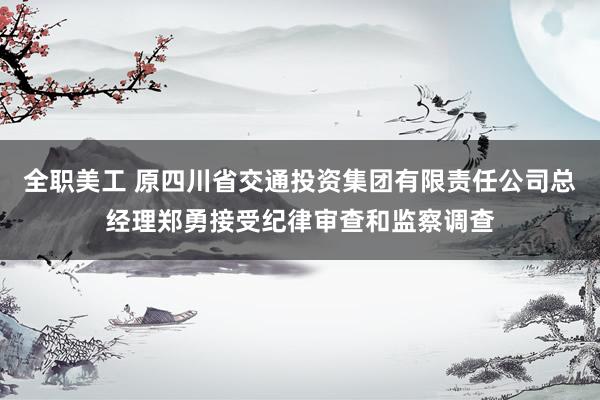 全职美工 原四川省交通投资集团有限责任公司总经理郑勇接受纪律审查和监察调查